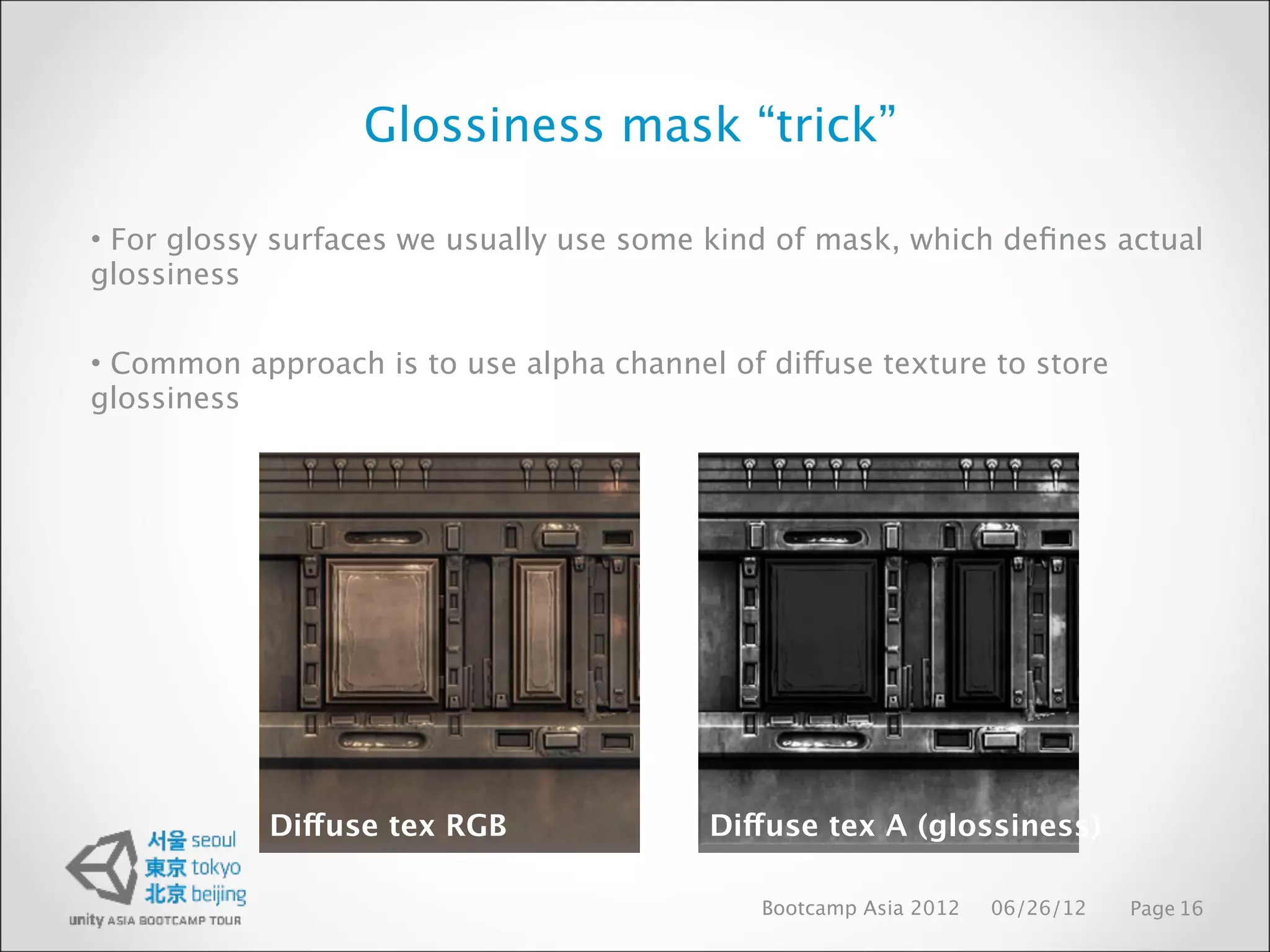 Glossiness mask “trick”

• For glossy surfaces we usually use some kind of mask, which defines actual glossiness

• Common approach is to use alpha channel of diffuse texture to store glossiness

Diffuse tex RGB

Diffuse tex A (glossiness)

서울 seoul
東京 tokyo
北京 beijing
unity ASIA BOOTCAMP TOUR

Bootcamp Asia 2012 06/26/12 Page 16